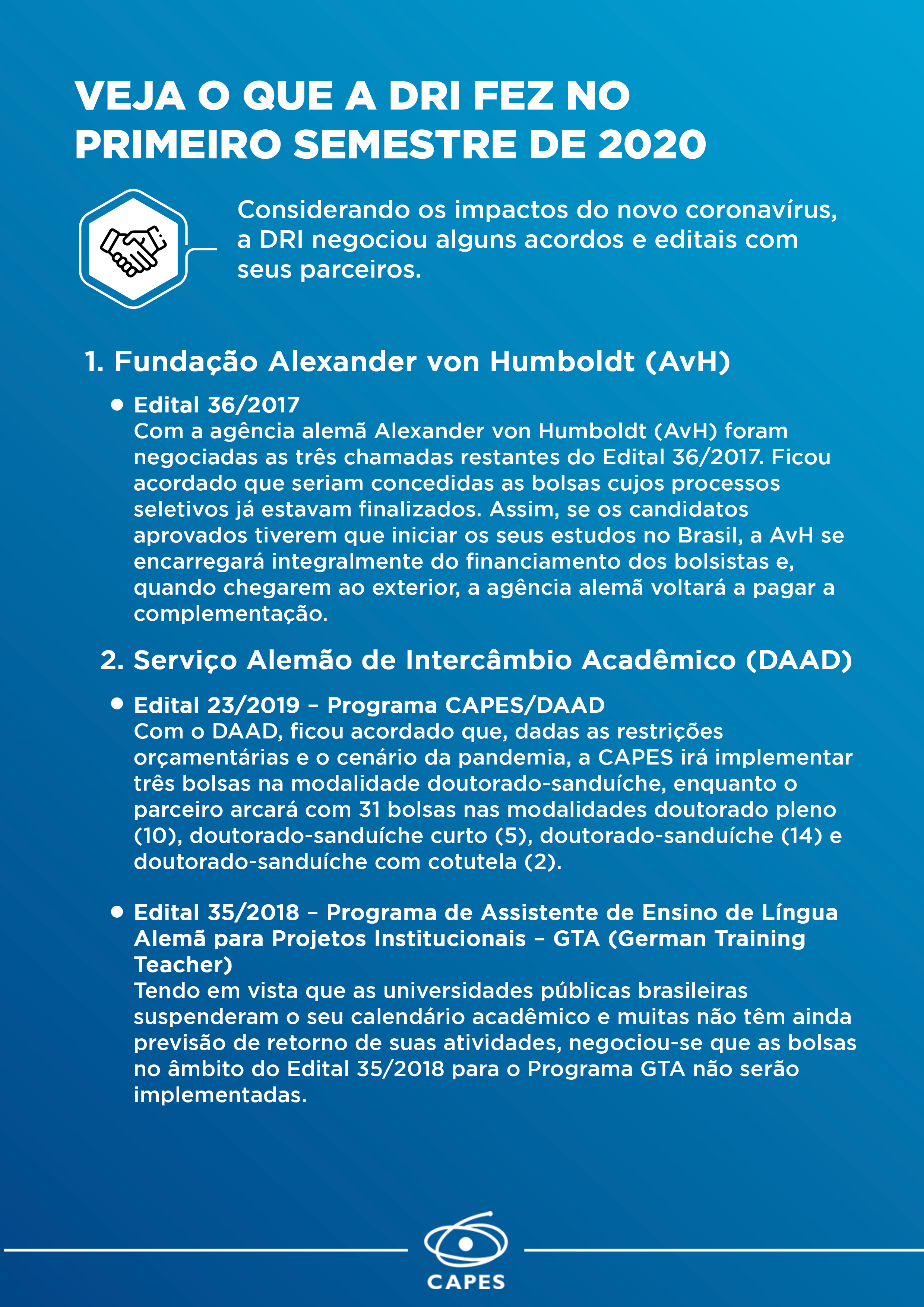 VEJA O QUE A DRI FEZ NO PRIMEIRO SEMESTRE DE 2020

Considerando os impactos do novo coronavírus, a DRI negociou alguns acordos e editais com seus parceiros.

1. Fundação Alexander von Humboldt (AvH)

• Edital 36/2017
Com a agência alemã Alexander von Humboldt (AvH) foram negociadas as três chamadas restantes do Edital 36/2017. Ficou acordado que seriam concedidas as bolsas cujos processos seletivos já estavam finalizados. Assim, se os candidatos aprovados tiverem que iniciar os seus estudos no Brasil, a AvH se encarregará integralmente do financiamento dos bolsistas e, quando chegarem ao exterior, a agência alemã voltará a pagar a complementação.

2. Serviço Alemão de Intercâmbio Acadêmico (DAAD)

• Edital 23/2019 – Programa CAPES/DAAD
Com o DAAD, ficou acordado que, dadas as restrições orçamentárias e o cenário da pandemia, a CAPES irá implementar três bolsas na modalidade doutorado-sanduíche, enquanto o parceiro arcará com 31 bolsas nas modalidades doutorado pleno (10), doutorado-sanduíche curto (5), doutorado-sanduíche (14) e doutorado-sanduíche com cotutela (2).

• Edital 35/2018 – Programa de Assistente de Ensino de Língua Alemã para Projetos Institucionais – GTA (German Training Teacher)
Tendo em vista que as universidades públicas brasileiras suspenderam o seu calendário acadêmico e muitas não têm ainda previsão de retorno de suas atividades, negociou-se que as bolsas no âmbito do Edital 35/2018 para o Programa GTA não serão implementadas.

CAPES